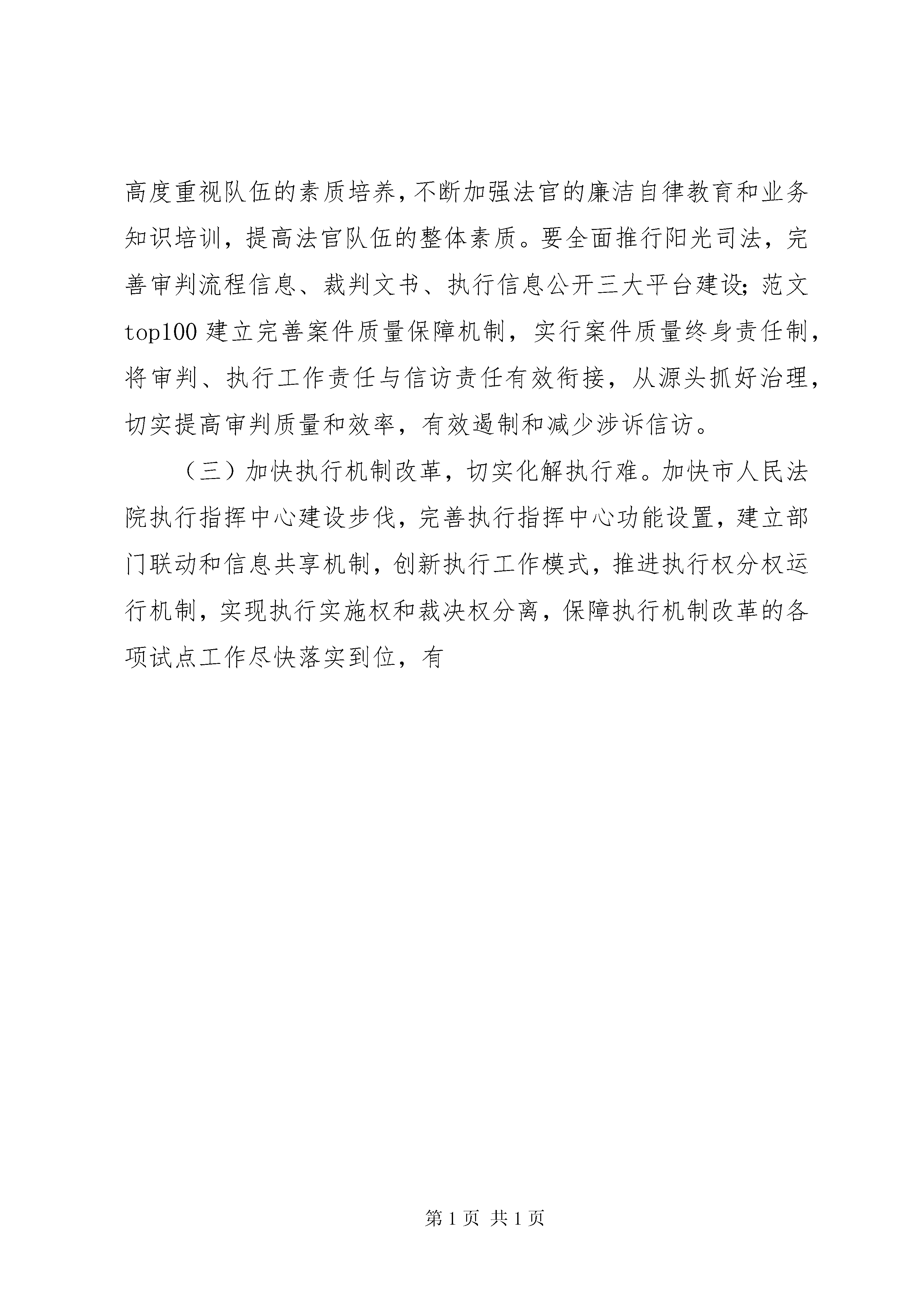 高度重视队伍的素质培养，不断加强法官的廉洁自律教育和业务知识培训，提高法官队伍的整体素质。要全面推行阳光司法，完善审判流程信息、裁判文书、执行信息公开三大平台建设；范文top100 建立完善案件质量保障机制，实行案件质量终身责任制，将审判、执行工作责任与信访责任有效衔接，从源头抓好治理，切实提高审判质量和效率，有效遏制和减少涉诉信访。

（三）加快执行机制改革，切实化解执行难。加快市人民法院执行指挥中心建设步伐，完善执行指挥中心功能设置，建立部门联动和信息共享机制，创新执行工作模式，推进执行权分权运行机制，实现执行实施权和裁决权分离，保障执行机制改革的各项试点工作尽快落实到位，有

第 1 页 共 1 页